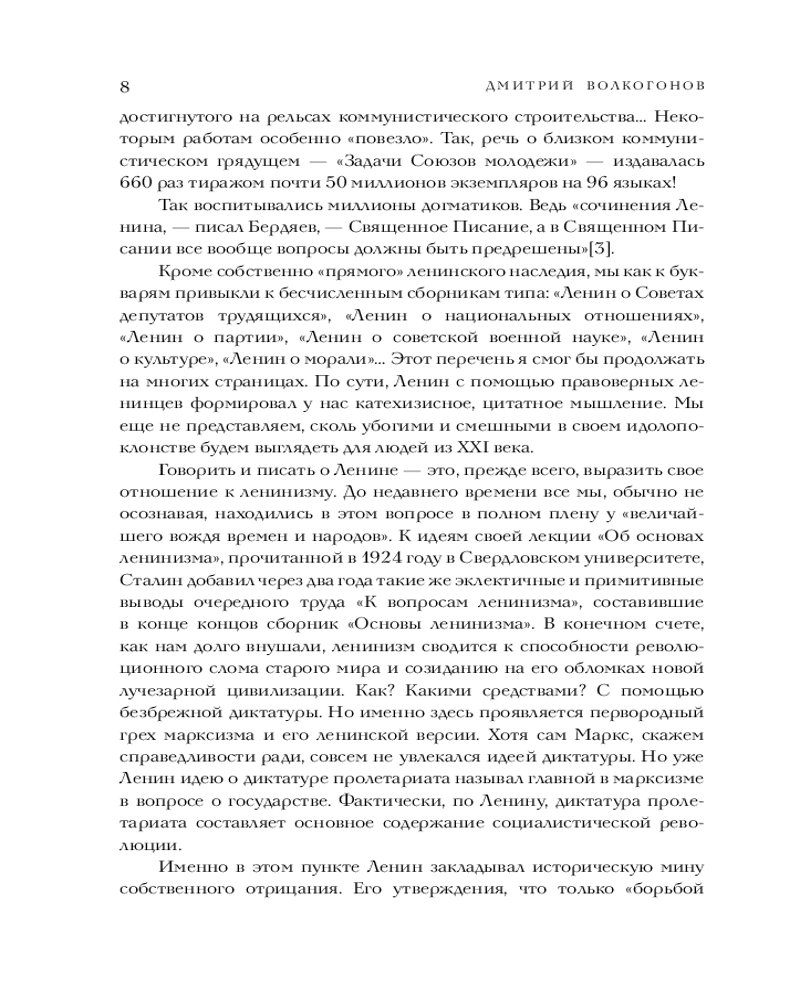 8 ДМИТРИЙ ВОЛКОГОНОВ

достигнутого на рельсах коммунистического строительства... Некоторым работам особенно «повезло». Так, речь о близком коммунистическом грядущем — «Задачи Союзов молодежи» — издавалась 660 раз тиражом почти 50 миллионов экземпляров на 96 языках!

Так воспитывались миллионы догматиков. Ведь «сочинения Ленина, — писал Бердяев, — Священное Писание, а в Священном Писании все вообще вопросы должны быть предрешены»[3].

Кроме собственно «прямого» ленинского наследия, мы как к букварям привыкли к бесчисленным сборникам типа: «Ленин о Советах депутатов трудящихся», «Ленин о национальных отношениях», «Ленин о партии», «Ленин о советской военной науке», «Ленин о культуре», «Ленин о морали»... Этот перечень я смог бы продолжать на многих страницах. По сути, Ленин с помощью правоверных ленинцев формировал у нас катехизисное, цитатное мышление. Мы еще не представляем, сколь убогими и смешными в своем идолопоклонстве будем выглядеть для людей из XXI века.

Говорить и писать о Ленине — это, прежде всего, выразить свое отношение к ленинизму. До недавнего времени все мы, обычно не осознавая, находились в этом вопросе в полном плену у «величайшего вождя времен и народов». К идеям своей лекции «Об основах ленинизма», прочитанной в 1924 году в Свердловском университете, Сталин добавил через два года такие же эклектичные и примитивные выводы очередного труда «К вопросам ленинизма», составившие в конце концов сборник «Основы ленинизма». В конечном счете, как нам долго внушали, ленинизм сводится к способности революционного слома старого мира и созиданию на его обломках новой лучезарной цивилизации. Как? Какими средствами? С помощью безбрежной диктатуры. Но именно здесь проявляется первородный грех марксизма и его ленинской версии. Хотя сам Маркс, скажем справедливости ради, совсем не увлекался идеей диктатуры. Но уже Ленин идею о диктатуре пролетариата называл главной в марксизме в вопросе о государстве. Фактически, по Ленину, диктатура пролетариата составляет основное содержание социалистической революции.

Именно в этом пункте Ленин закладывал историческую мину собственного отрицания. Его утверждения, что только «борьбой